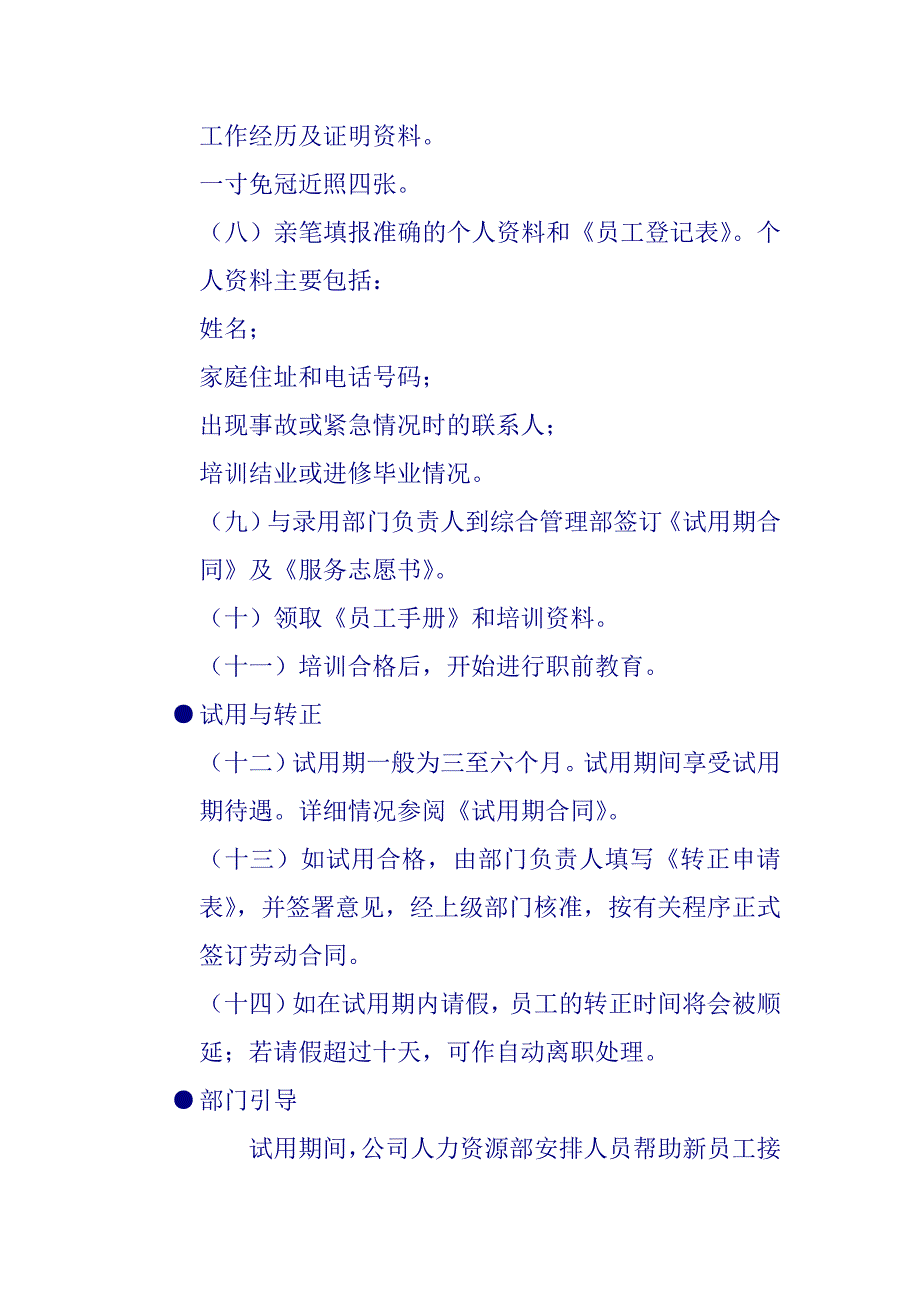 工作经历及证明资料。

一寸免冠近照四张。

（八）亲笔填报准确的个人资料和《员工登记表》。个人资料主要包括：

姓名；

家庭住址和电话号码；

出现事故或紧急情况时的联系人；

培训结业或进修毕业情况。

（九）与录用部门负责人到综合管理部签订《试用期合同》及《服务志愿书》。

（十）领取《员工手册》和培训资料。

（十一）培训合格后，开始进行职前教育。

● 试用与转正

（十二）试用期一般为三至六个月。试用期间享受试用期待遇。详细情况参阅《试用期合同》。

（十三）如试用合格，由部门负责人填写《转正申请表》，并签署意见，经上级部门核准，按有关程序正式签订劳动合同。

（十四）如在试用期内请假，员工的转正时间将会被顺延；若请假超过十天，可作自动离职处理。

● 部门引导

试用期间，公司人力资源部安排人员帮助新员工接